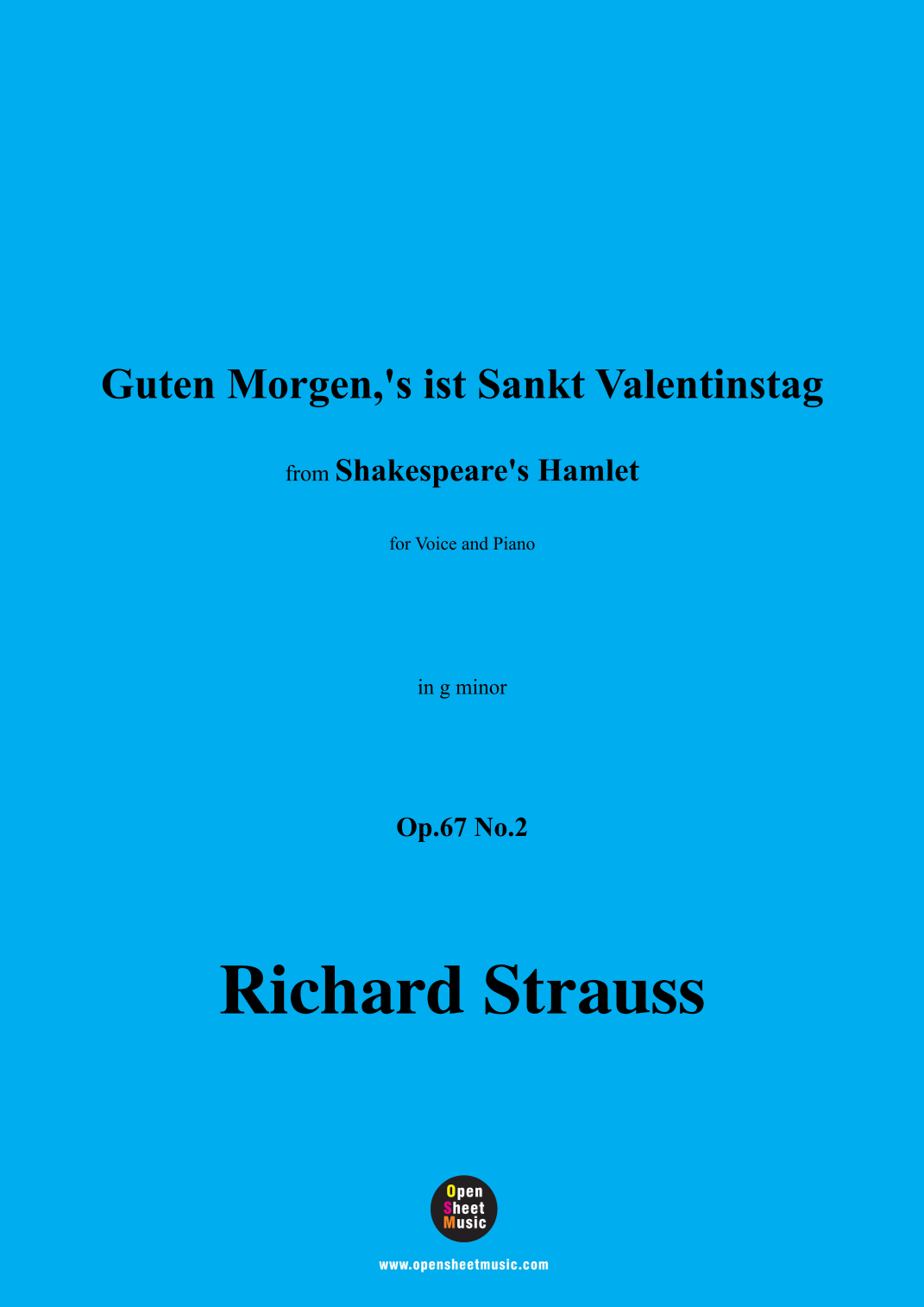 Guten Morgen,'s ist Sankt Valentinstag

from Shakespeare's Hamlet

for Voice and Piano

in g minor

Op.67 No.2

Richard Strauss

Open Sheet Music

www.opensheetmusic.com